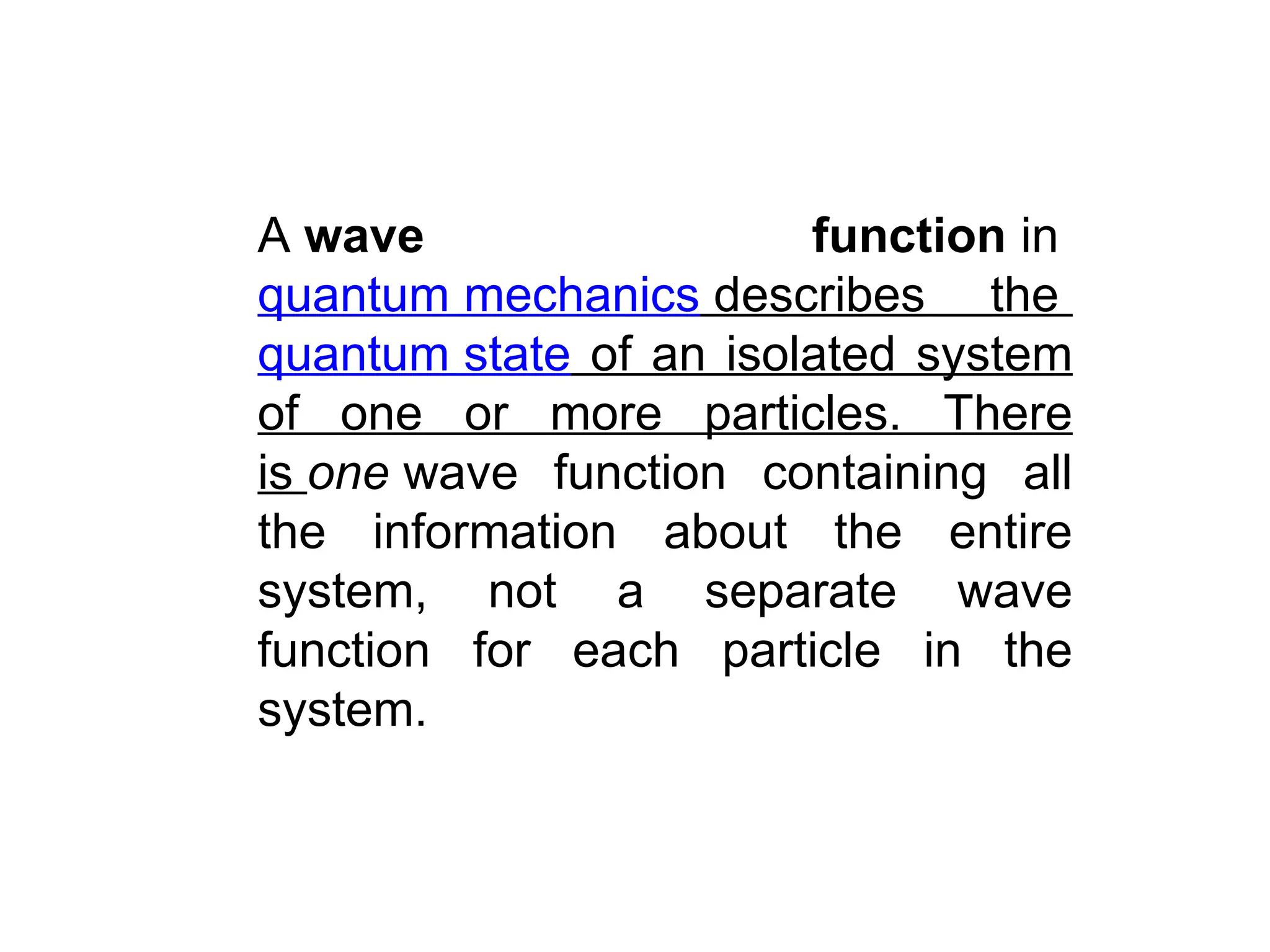 A wave function in quantum mechanics describes the quantum state of an isolated system of one or more particles. There is one wave function containing all the information about the entire system, not a separate wave function for each particle in the system.